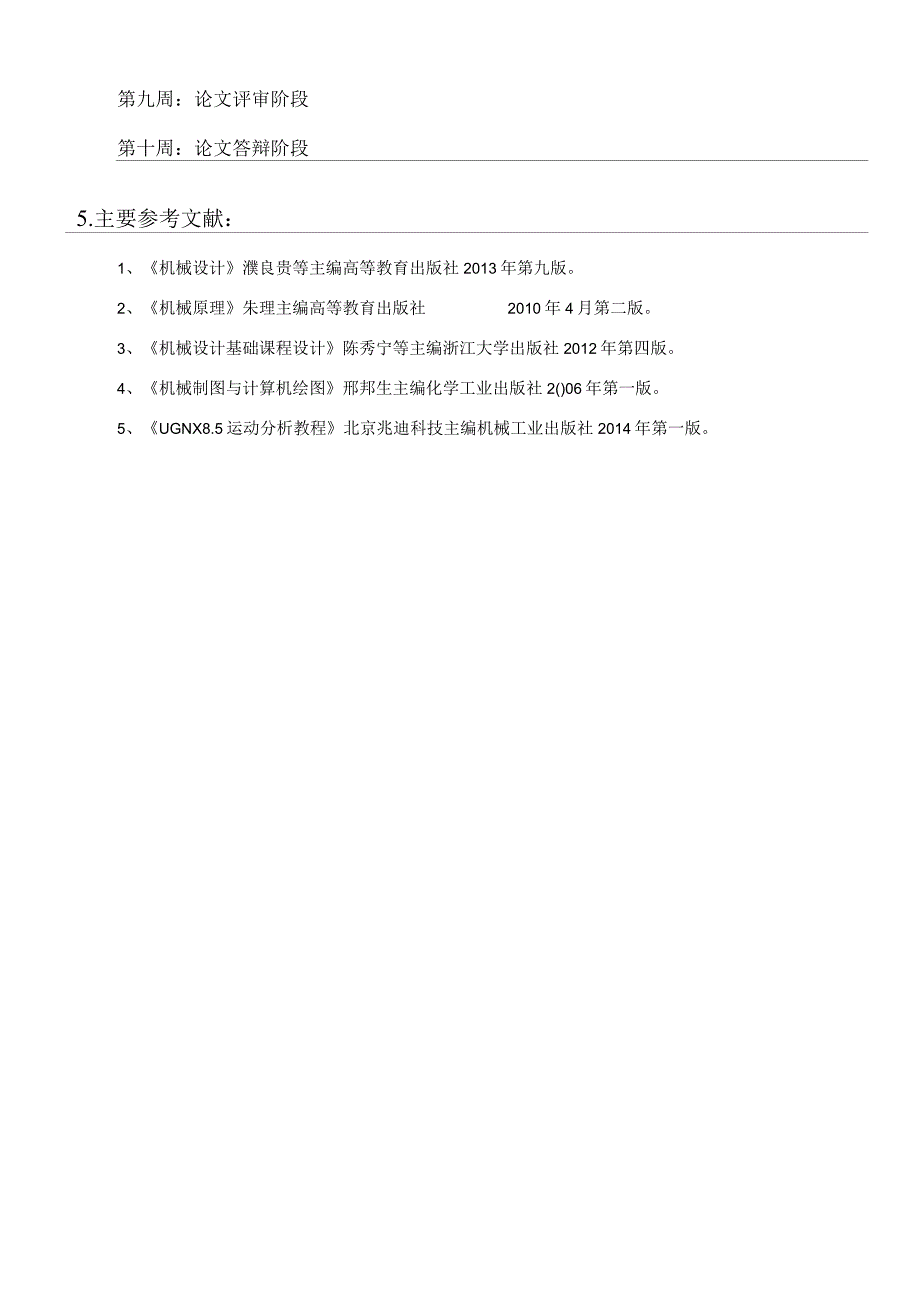 第九周：论文评审阶段

第十周：论文答辩阶段

5.主要参考文献：

1、《机械设计》濮良贵等主编高等教育出版社 2013 年第九版。

2、《机械原理》朱理主编高等教育出版社 2010 年 4 月第二版。

3、《机械设计基础课程设计》陈秀宁等主编浙江大学出版社 2012 年第四版。

4、《机械制图与计算机绘图》邢邦生主编化学工业出版社 2()06 年第一版。

5、《UGNX8.5 运动分析教程》北京兆迪科技主编机械工业出版社 2014 年第一版。